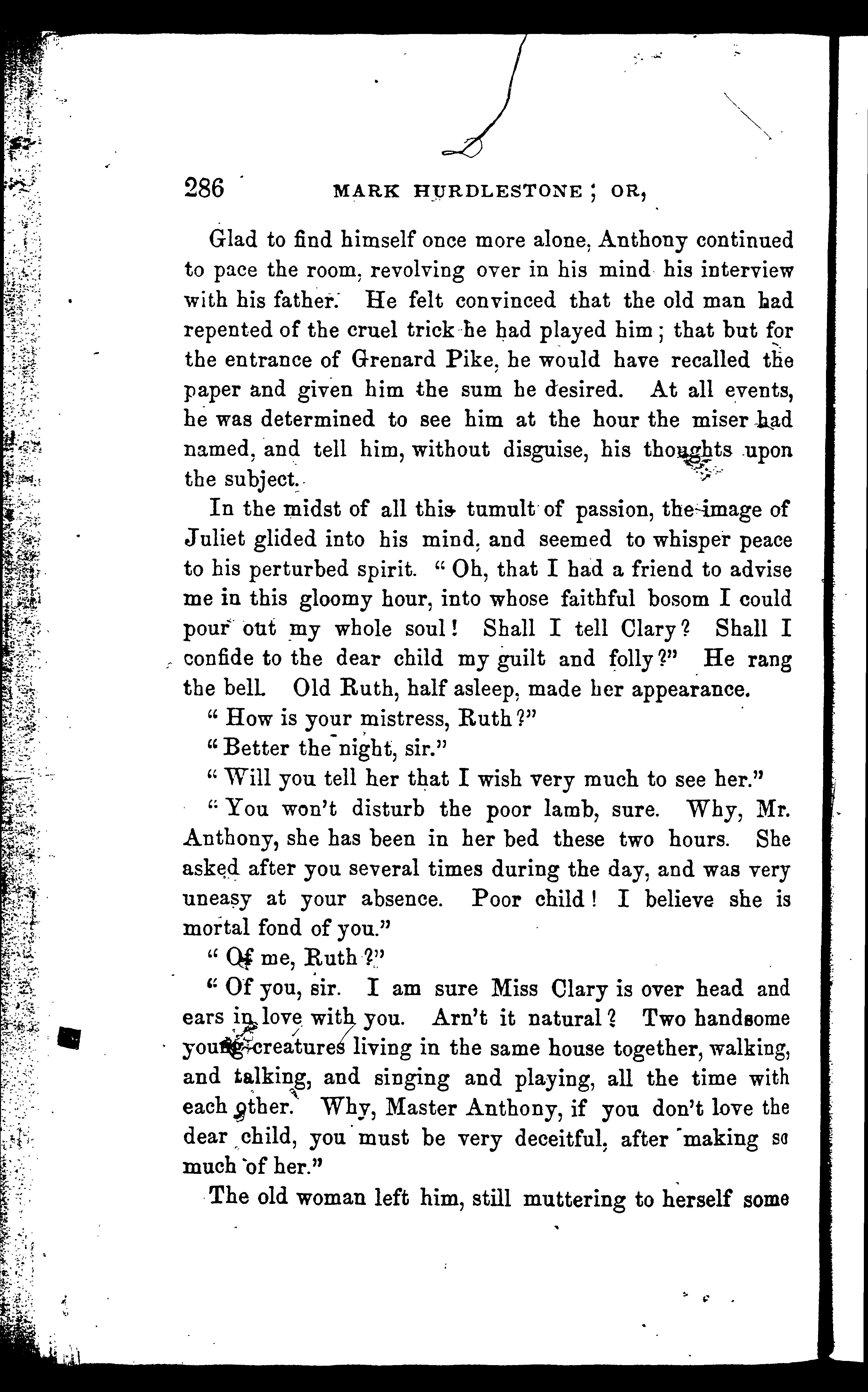 286 MARK HURDLESTONE; OR,

Glad to find himself once more alone, Anthony continued to pace the room, revolving over in his mind his interview with his father. He felt convinced that the old man had repented of the cruel trick he had played him; that but for the entrance of Grenard Pike, he would have recalled the paper and given him the sum he desired. At all events, he was determined to see him at the hour the miser had named, and tell him, without disguise, his thoughts upon the subject.

In the midst of all this tumult of passion, the image of Juliet glided into his mind, and seemed to whisper peace to his perturbed spirit. "Oh, that I had a friend to advise me in this gloomy hour, into whose faithful bosom I could pour out my whole soul! Shall I tell Clary? Shall I confide to the dear child my guilt and folly?" He rang the bell. Old Ruth, half asleep, made her appearance.

"How is your mistress, Ruth?"

"Better the night, sir."

"Will you tell her that I wish very much to see her."

"You won't disturb the poor lamb, sure. Why, Mr. Anthony, she has been in her bed these two hours. She asked after you several times during the day, and was very uneasy at your absence. Poor child! I believe she is mortal fond of you."

"Of me, Ruth?"

"Of you, sir. I am sure Miss Clary is over head and ears in love with you. Arn't it natural? Two handsome young creatures living in the same house together, walking, and talking, and singing and playing, all the time with each other. Why, Master Anthony, if you don't love the dear child, you must be very deceitful, after making so much of her."

The old woman left him, still muttering to herself some